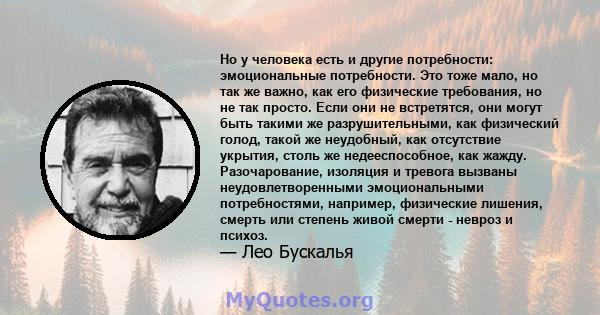 Но у человека есть и другие потребности: эмоциональные потребности. Это тоже мало, но так же важно, как его физические требования, но не так просто. Если они не встретятся, они могут быть такими же разрушительными, как физический голод, такой же неудобный, как отсутствие укрытия, столь же недееспособное, как жажду. Разочарование, изоляция и тревога вызваны неудовлетворенными эмоциональными потребностями, например, физические лишения, смерть или степень живой смерти - невроз и психоз.

— Лео Бускалья

MyQuotes.org